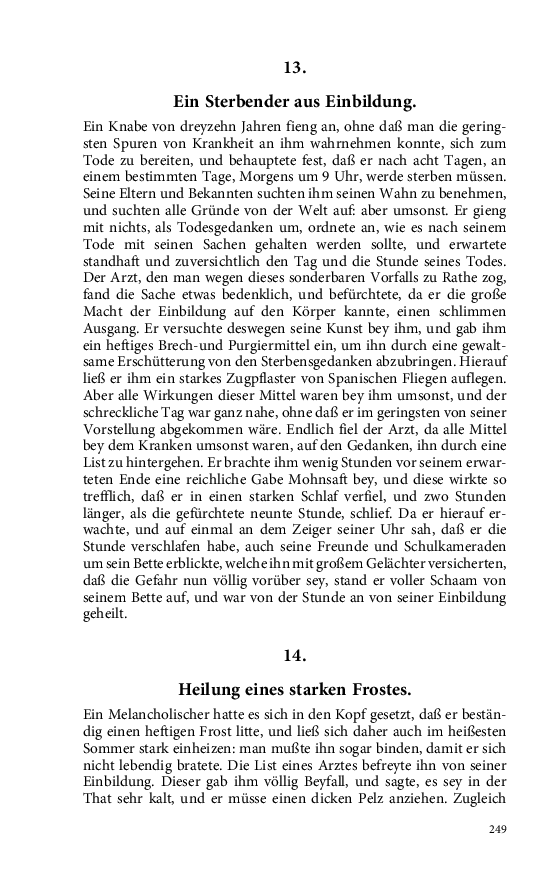 13.

Ein Sterbender aus Einbildung.

Ein Knabe von dreyzehn Jahren fieng an, ohne daß man die geringsten Spuren von Krankheit an ihm wahrnehmen konnte, sich zum Tode zu bereiten, und behauptete fest, daß er nach acht Tagen, an einem bestimmten Tage, Morgens um 9 Uhr, werde sterben müssen. Seine Eltern und Bekannten suchten ihm seinen Wahn zu benehmen, und suchten alle Gründe von der Welt auf: aber umsonst. Er gieng mit nichts, als Todesgedanken um, ordnete an, wie es nach seinem Tode mit seinen Sachen gehalten werden sollte, und erwartete standhaft und zuversichtlich den Tag und die Stunde seines Todes. Der Arzt, den man wegen dieses sonderbaren Vorfalls zu Rathe zog, fand die Sache etwas bedenklich, und befürchtete, da er die große Macht der Einbildung auf den Körper kannte, einen schlimmen Ausgang. Er versuchte deswegen seine Kunst bey ihm, und gab ihm ein heftiges Brech-und Purgiermittel ein, um ihn durch eine gewaltsame Erschütterung von den Sterbensgedanken abzubringen. Hierauf ließ er ihm ein starkes Zugpflaster von Spanischen Fliegen auflegen. Aber alle Wirkungen dieser Mittel waren bey ihm umsonst, und der schreckliche Tag war ganz nahe, ohne daß er im geringsten von seiner Vorstellung abgekommen wäre. Endlich fiel der Arzt, da alle Mittel bey dem Kranken umsonst waren, auf den Gedanken, ihn durch eine List zu hintergehen. Er brachte ihm wenig Stunden vor seinem erwarteten Ende eine reichliche Gabe Mohnsaft bey, und diese wirkte so trefflich, daß er in einen starken Schlaf verfiel, und zwo Stunden länger, als die gefürchtete neunte Stunde, schlief. Da er hierauf erwachte, und auf einmal an dem Zeiger seiner Uhr sah, daß er die Stunde verschlafen habe, auch seine Freunde und Schulkameraden um sein Bette erblickte, welche ihn mit großem Gelächter versicherten, daß die Gefahr nun völlig vorüber sey, stand er voller Schaam von seinem Bette auf, und war von der Stunde an von seiner Einbildung geheilt.

14.

Heilung eines starken Frostes.

Ein Melancholischer hatte es sich in den Kopf gesetzt, daß er beständig einen heftigen Frost litte, und ließ sich daher auch im heißesten Sommer stark einheizen: man mußte ihn sogar binden, damit er sich nicht lebendig bratete. Die List eines Arztes befreyte ihn von seiner Einbildung. Dieser gab ihm völlig Beyfall, und sagte, es sey in der That sehr kalt, und er müsse einen dicken Pelz anziehen. Zugleich

249